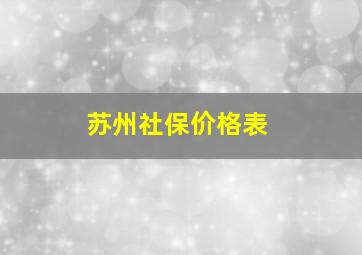 苏州社保价格表